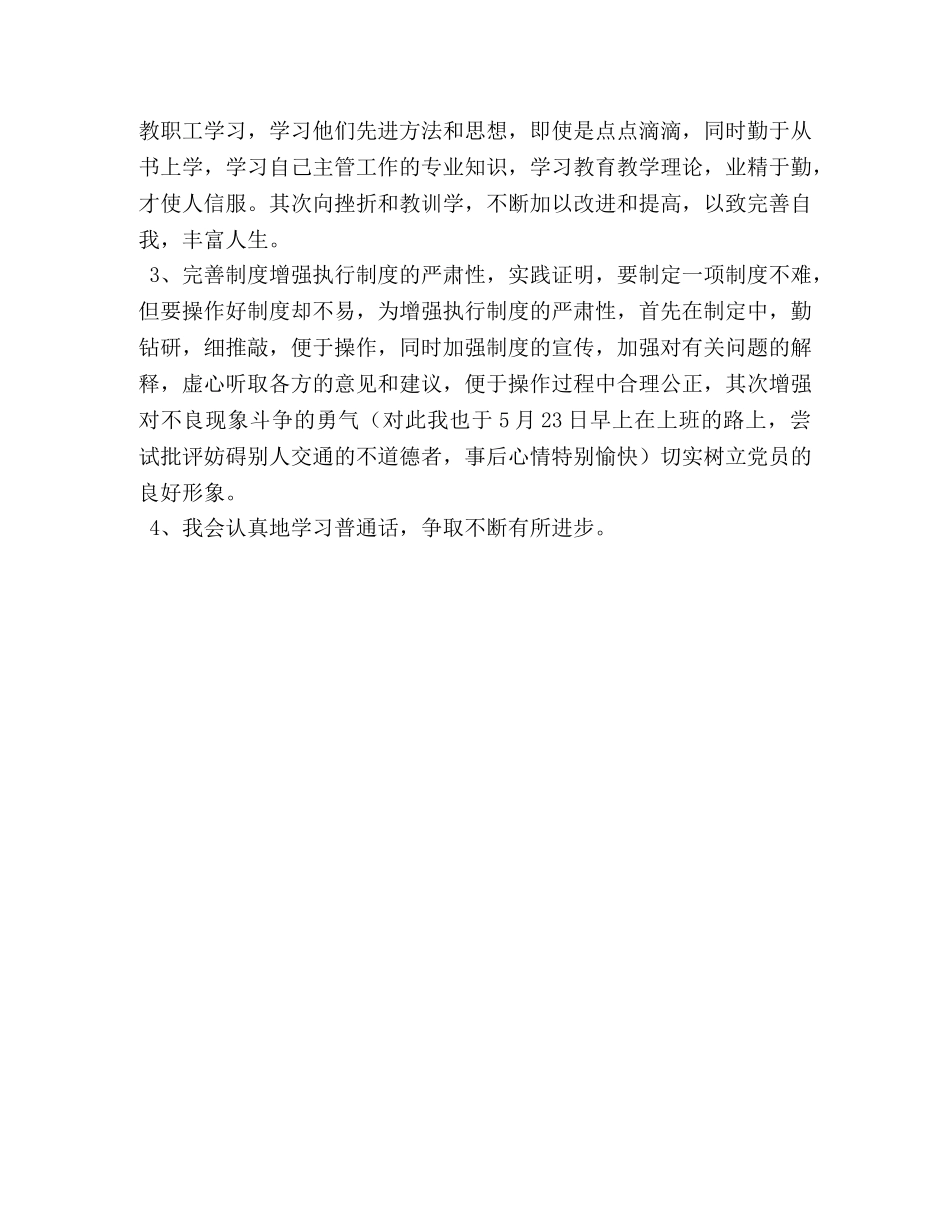 教职工学习，学习他们先进方法和思想，即使是点点滴滴，同时勤于从书上学，学习自己主管工作的专业知识，学习教育教学理论，业精于勤，才使人信服。其次向挫折和教训学，不断加以改进和提高，以致完善自我，丰富人生。

3、完善制度增强执行制度的严肃性，实践证明，要制定一项制度不难，但要操作好制度却不易，为增强执行制度的严肃性，首先在制定中，勤钻研，细推敲，便于操作，同时加强制度的宣传，加强对有关问题的解释，虚心听取各方的意见和建议，便于操作过程中合理公正，其次增强对不良现象斗争的勇气（对此我也于5月23日早上在上班的路上，尝试批评妨碍别人交通的不道德者，事后心情特别愉快）切实树立党员的良好形象。

4、我会认真地学习普通话，争取不断有所进步。